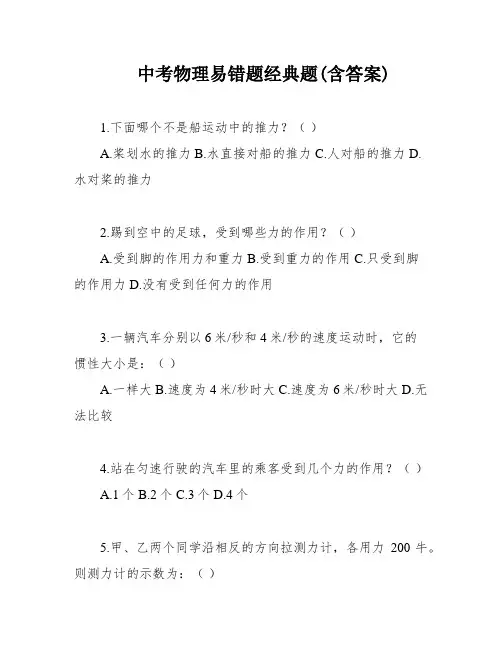 中考物理易错题经典题(含答案)

1.下面哪个不是船运动中的推力？（ ）

A.桨划水的推力 B.水直接对船的推力 C.人对船的推力 D.水对桨的推力

2.踢到空中的足球，受到哪些力的作用？（ ）

A.受到脚的作用力和重力 B.受到重力的作用 C.只受到脚的作用力 D.没有受到任何力的作用

3.一辆汽车分别以 6 米/秒和 4 米/秒的速度运动时，它的惯性大小是：（ ）

A.一样大 B.速度为 4 米/秒时大 C.速度为 6 米/秒时大 D.无法比较

4.站在匀速行驶的汽车里的乘客受到几个力的作用？（ ）

A.1 个 B.2 个 C.3 个 D.4 个

5.甲、乙两个同学沿相反的方向拉测力计，各用力 200 牛。则测力计的示数为：（ ）